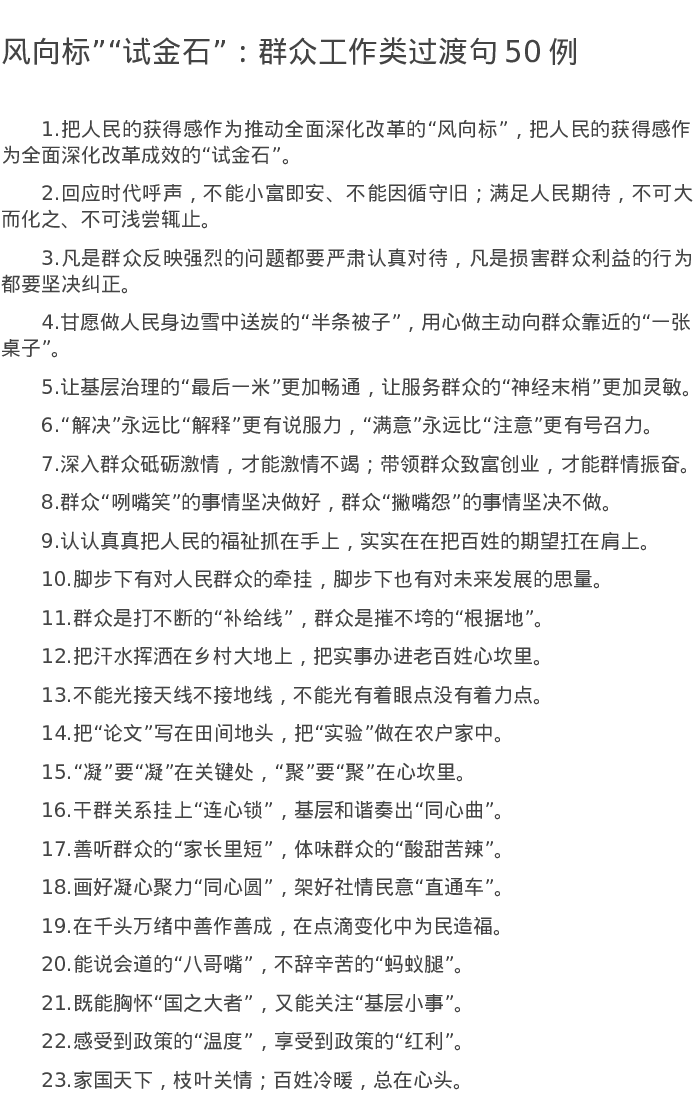 风向标”“试金石”：群众工作类过渡句 50 例

1.把人民的获得感作为推动全面深化改革的“风向标”，把人民的获得感作为全面深化改革成效的“试金石”。

2.回应时代呼声，不能小富即安、不能因循守旧；满足人民期待，不可大而化之、不可浅尝辄止。

3.凡是群众反映强烈的问题都要严肃认真对待，凡是损害群众利益的行为都要坚决纠正。

4.甘愿做人民身边雪中送炭的“半条被子”，用心做主动向群众靠近的“一张桌子”。

5.让基层治理的“最后一米”更加畅通，让服务群众的“神经末梢”更加灵敏。

6.“解决”永远比“解释”更有说服力，“满意”永远比“注意”更有号召力。

7.深入群众砥砺激情，才能激情不竭；带领群众致富创业，才能群情振奋。

8.群众“咧嘴笑”的事情坚决做好，群众“撇嘴怨”的事情坚决不做。

9.认认真真把人民的福祉抓在手上，实实在在把百姓的期望扛在肩上。

10.脚步下有对人民群众的牵挂，脚步下也有对未来发展的思量。

11.群众是打不断的“补给线”，群众是摧不垮的“根据地”。

12.把汗水挥洒在乡村大地上，把实事办进老百姓心坎里。

13.不能光接天线不接地线，不能光有着眼点没有着力点。

14.把“论文”写在田间地头，把“实验”做在农户家中。

15.“凝”要“凝”在关键处，“聚”要“聚”在心坎里。

16.干群关系挂上“连心锁”，基层和谐奏出“同心曲”。

17.善听群众的“家长里短”，体味群众的“酸甜苦辣”。

18.画好凝心聚力“同心圆”，架好社情民意“直通车”。

19.在千头万绪中善作善成，在点滴变化中为民造福。

20.能说会道的“八哥嘴”，不辞辛苦的“蚂蚁腿”。

21.既能胸怀“国之大者”，又能关注“基层小事”。

22.感受到政策的“温度”，享受到政策的“红利”。

23.家国天下，枝叶关情；百姓冷暖，总在心头。